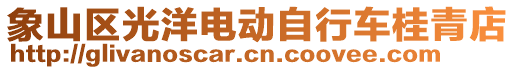 象山区光洋电动自行车桂青店
http://glivanoscar.cn.coovee.com